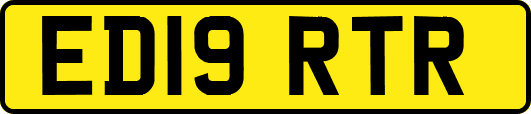 ED19 RTR